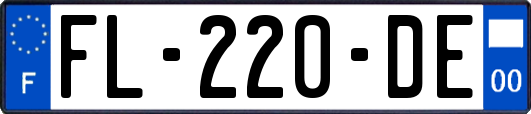 F

FL-220-DE

00